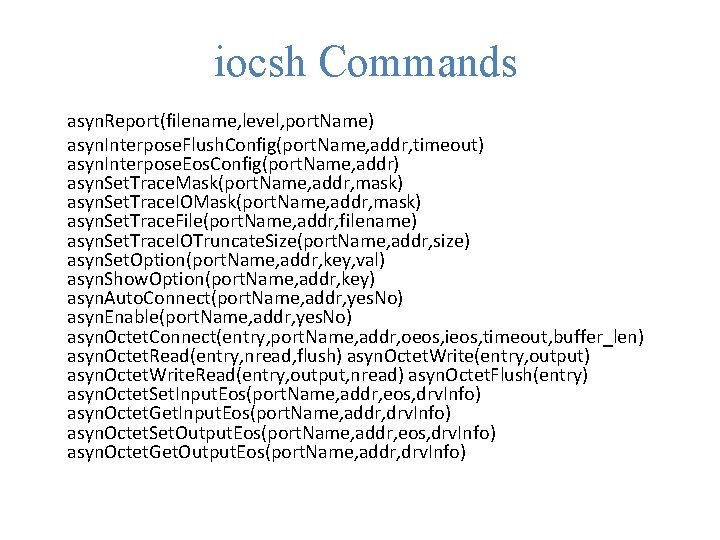 iocsh Commands

asynReport(filename,level,portName)
asynInterposeFlushConfig(portName,addr,timeout)
asynInterposeEosConfig(portName,addr)
asynSetTraceMask(portName,addr,mask)
asynSetTraceIOMask(portName,addr,mask)
asynSetTraceFile(portName,addr,filename)
asynSetTraceIOTruncateSize(portName,addr,size)
asynSetOption(portName,addr,key,val)
asynShowOption(portName,addr,key)
asynAutoConnect(portName,addr,yesNo)
asynEnable(portName,addr,yesNo)
asynOctetConnect(entry,portName,addr,oeos,ieos,timeout,buffer_len)
asynOctetRead(entry,nread,flush) asynOctetWrite(entry,output)
asynOctetWriteRead(entry,output,nread) asynOctetFlush(entry)
asynOctetSetInputEos(portName,addr,eos,drvInfo)
asynOctetGetInputEos(portName,addr,drvInfo)
asynOctetSetOutputEos(portName,addr,eos,drvInfo)
asynOctetGetOutputEos(portName,addr,drvInfo)